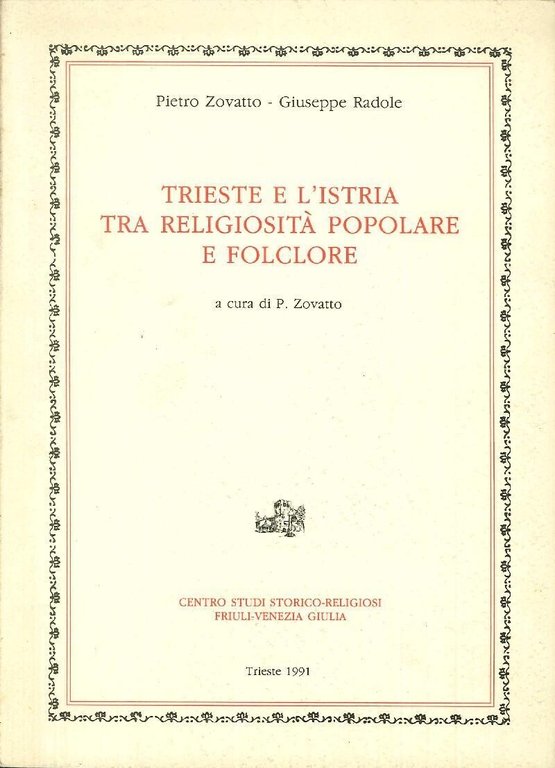 Pietro Zovatto - Giuseppe Radole

TRIESTE E L'ISTRIA
TRA RELIGIOSITÀ POPOLARE
E FOLCLORE

a cura di P. Zovatto

CENTRO STUDI STORICO-RELIGIOSI
FRIULI-VENEZIA GIULIA

Trieste 1991